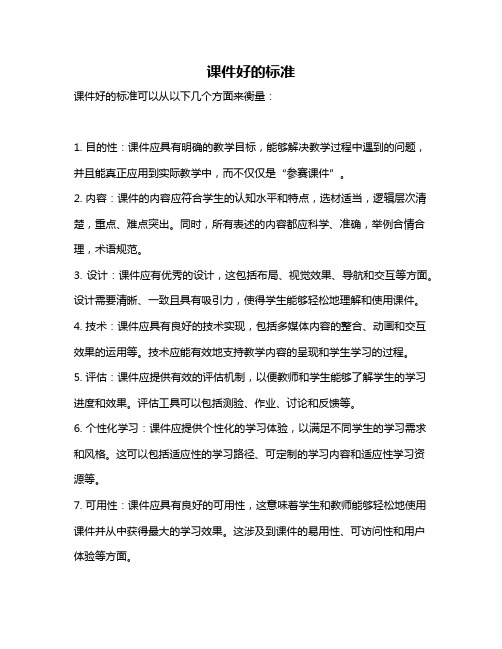 课件好的标准

课件好的标准可以从以下几个方面来衡量：

1. 目的性：课件应具有明确的教学目标，能够解决教学过程中遇到的问题，并且能真正应用到实际教学中，而不仅仅是“参赛课件”。

2. 内容：课件的内容应符合学生的认知水平和特点，选材适当，逻辑层次清楚，重点、难点突出。同时，所有表述的内容都应科学、准确，举例合情合理，术语规范。

3. 设计：课件应有优秀的设计，这包括布局、视觉效果、导航和交互等方面。设计需要清晰、一致且具有吸引力，使得学生能够轻松地理解和使用课件。

4. 技术：课件应具有良好的技术实现，包括多媒体内容的整合、动画和交互效果的运用等。技术应能有效地支持教学内容的呈现和学生学习的过程。

5. 评估：课件应提供有效的评估机制，以便教师和学生能够了解学生的学习进度和效果。评估工具可以包括测验、作业、讨论和反馈等。

6. 个性化学习：课件应提供个性化的学习体验，以满足不同学生的学习需求和风格。这可以包括适应性的学习路径、可定制的学习内容和适应性学习资源等。

7. 可用性：课件应具有良好的可用性，这意味着学生和教师能够轻松地使用课件并从中获得最大的学习效果。这涉及到课件的易用性、可访问性和用户体验等方面。